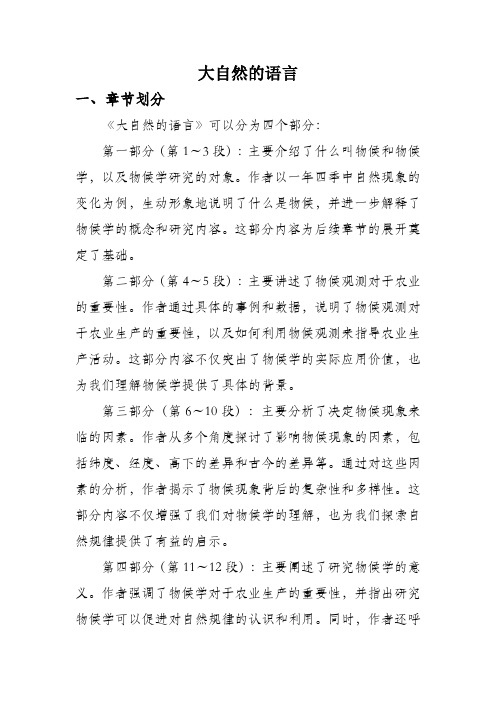 大自然的语言

一、章节划分

《大自然的语言》可以分为四个部分：

第一部分（第1～3段）：主要介绍了什么叫物候和物候学，以及物候学研究的对象。作者以一年四季中自然现象的变化为例，生动形象地说明了什么是物候，并进一步解释了物候学的概念和研究内容。这部分内容为后续章节的展开奠定了基础。

第二部分（第4～5段）：主要讲述了物候观测对于农业的重要性。作者通过具体的事例和数据，说明了物候观测对于农业生产的重要性，以及如何利用物候观测来指导农业生产活动。这部分内容不仅突出了物候学的实际应用价值，也为我们理解物候学提供了具体的背景。

第三部分（第6～10段）：主要分析了决定物候现象来临的因素。作者从多个角度探讨了影响物候现象的因素，包括纬度、经度、高下的差异和古今的差异等。通过对这些因素的分析，作者揭示了物候现象背后的复杂性和多样性。这部分内容不仅增强了我们对物候学的理解，也为我们探索自然规律提供了有益的启示。

第四部分（第11～12段）：主要阐述了研究物候学的意义。作者强调了物候学对于农业生产的重要性，并指出研究物候学可以促进对自然规律的认识和利用。同时，作者还呼